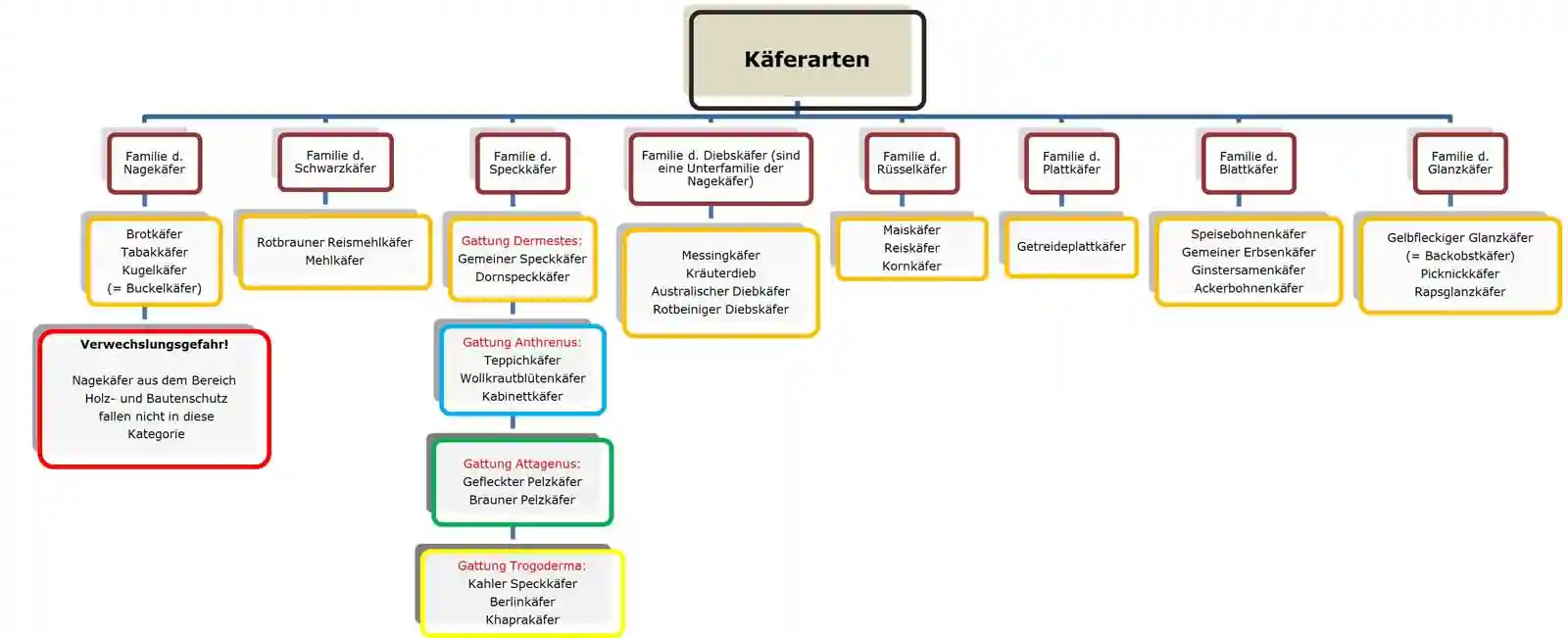 Käferarten

Familie d. Nagekäfer

Brotkäfer
Tabakkäfer
Kugelkäfer
(= Buckelkäfer)

Verwechslungsgefahr!

Nagekäfer aus dem Bereich Holz- und Bautenschutz fallen nicht in diese Kategorie

Familie d. Schwarzkäfer

Rotbrauner Reismehlkäfer
Mehlkäfer

Familie d. Speckkäfer

Gattung Dermestes:
Gemeiner Speckkäfer
Dornspeckkäfer

Gattung Anthrenus:
Teppichkäfer
Wollkrautblütenkäfer
Kabinettkäfer

Gattung Attagenus:
Gefleckter Pelzkäfer
Brauner Pelzkäfer

Gattung Trogoderma:
Kahler Speckkäfer
Berlinkäfer
Khaprakäfer

Familie d. Diebskäfer (sind eine Unterfamilie der Nagekäfer)

Messingkäfer
Kräuterdieb
Australischer Diebkäfer
Rotbeiniger Diebskäfer

Familie d. Rüsselkäfer

Maiskäfer
Reiskäfer
Kornkäfer

Familie d. Plattkäfer

Getreideplattkäfer

Familie d. Blattkäfer

Speisebohnenkäfer
Gemeiner Erbsenkäfer
Ginstersamenkäfer
Ackerbohnenkäfer

Familie d. Glanzkäfer

Gelbfleckiger Glanzkäfer
(= Backobstkäfer)
Picknickkäfer
Rapsglanzkäfer